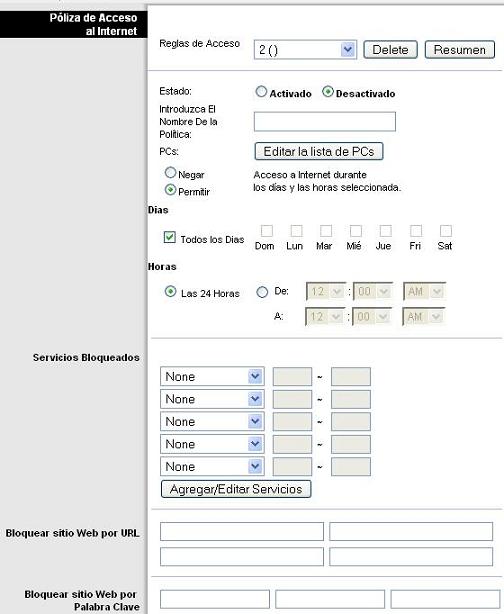 Póliza de Acceso al Internet

Reglas de Acceso 2 () Delete Resumen

Estado: Activado Desactivado

Introduzca El Nombre De la Política:

PCs: Editar la lista de PCs

Negar
Permitir

Acceso a Internet durante los días y las horas seleccionada.

Dias

Todos los Dias Dom Lun Mar Mié Jue Fri Sat

Horas

Las 24 Horas De: 12 : 00 AM
A: 12 : 00 AM

Servicios Bloqueados

None ~
None ~
None ~
None ~
None ~

Agregar/Editar Servicios

Bloquear sitio Web por URL

Bloquear sitio Web por Palabra Clave